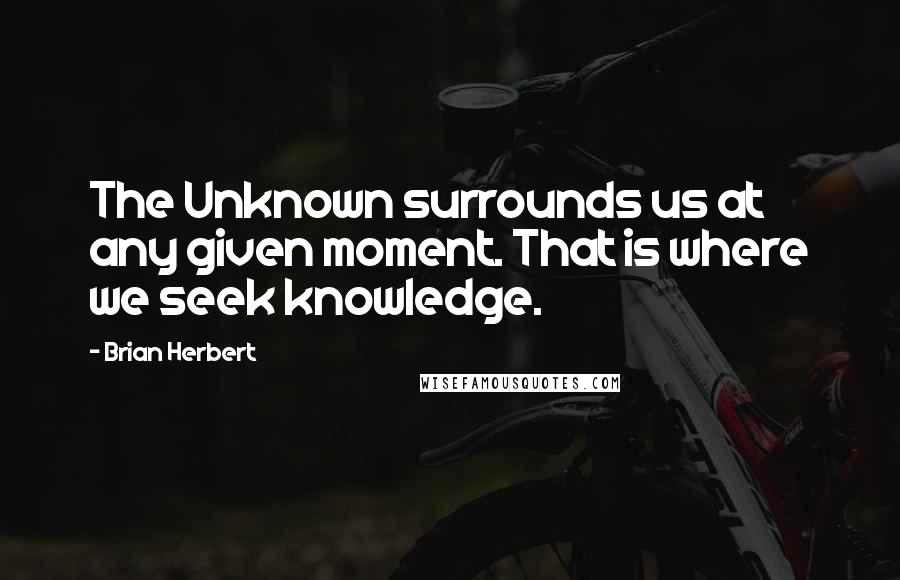 The Unknown surrounds us at any given moment. That is where we seek knowledge.

- Brian Herbert

WISEFAMOUSQUOTES.COM